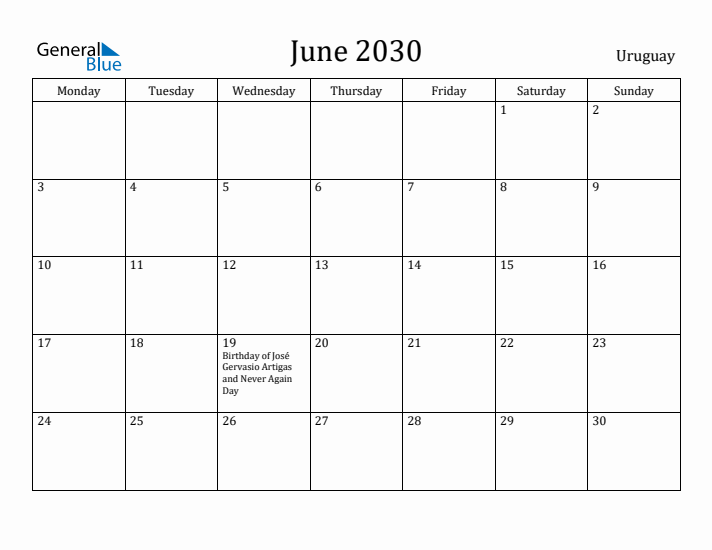 General Blue

June 2030

Uruguay

| Monday | Tuesday | Wednesday | Thursday | Friday | Saturday | Sunday |
|---|---|---|---|---|---|---|
| | | | | | 1 | 2 |
| 3 | 4 | 5 | 6 | 7 | 8 | 9 |
| 10 | 11 | 12 | 13 | 14 | 15 | 16 |
| 17 | 18 | 19 Birthday of José Gervasio Artigas and Never Again Day | 20 | 21 | 22 | 23 |
| 24 | 25 | 26 | 27 | 28 | 29 | 30 |